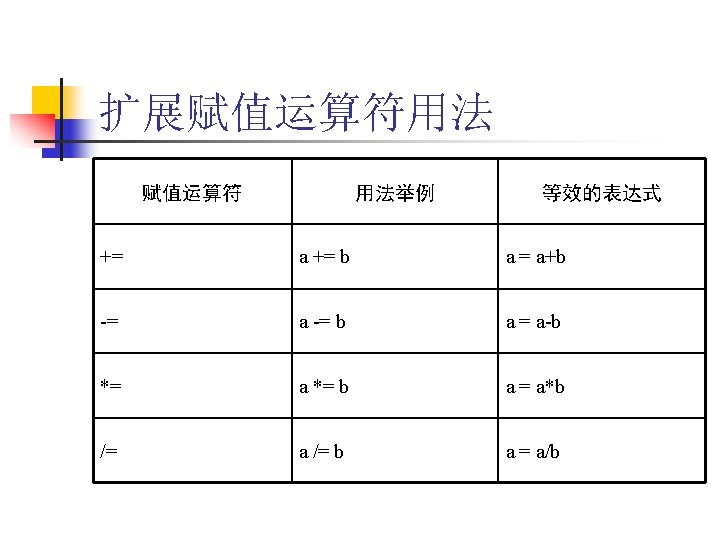 扩展赋值运算符用法

| 赋值运算符 | 用法举例 | 等效的表达式 |
|---|---|---|
| += | a += b | a = a+b |
| -= | a -= b | a = a-b |
| *= | a *= b | a = a*b |
| /= | a /= b | a = a/b |